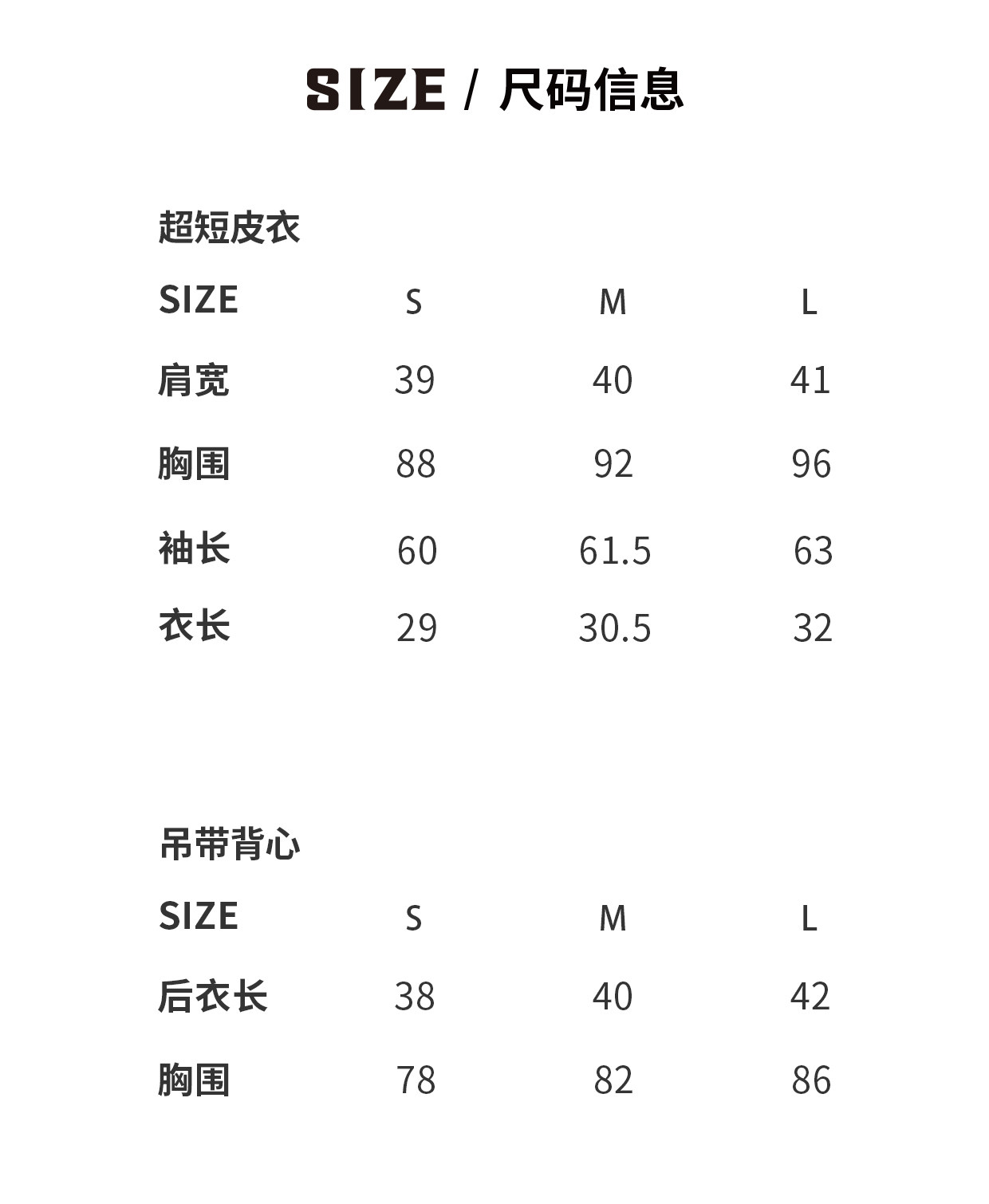 SIZE / 尺码信息

超短皮衣

| SIZE | S | M | L |
|---|---|---|---|
| 肩宽 | 39 | 40 | 41 |
| 胸围 | 88 | 92 | 96 |
| 袖长 | 60 | 61.5 | 63 |
| 衣长 | 29 | 30.5 | 32 |

吊带背心

| SIZE | S | M | L |
|---|---|---|---|
| 后衣长 | 38 | 40 | 42 |
| 胸围 | 78 | 82 | 86 |